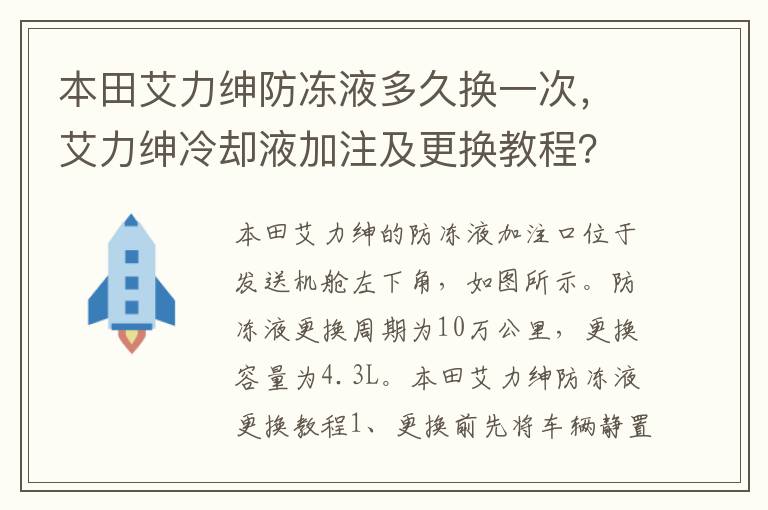 本田艾力绅防冻液多久换一次，艾力绅冷却液加注及更换教程?

本田艾力绅的防冻液加注口位于发送机舱左下角，如图所示。防冻液更换周期为10万公里，更换容量为4.3L。本田艾力绅防冻液更换教程1、更换前先将车辆静置